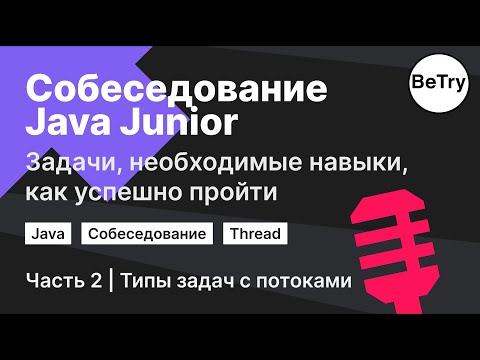 Собеседование
Java Junior

BeTry

Задачи, необходимые навыки, как успешно пройти

Java Собеседование Thread

Часть 2 | Типы задач с потоками